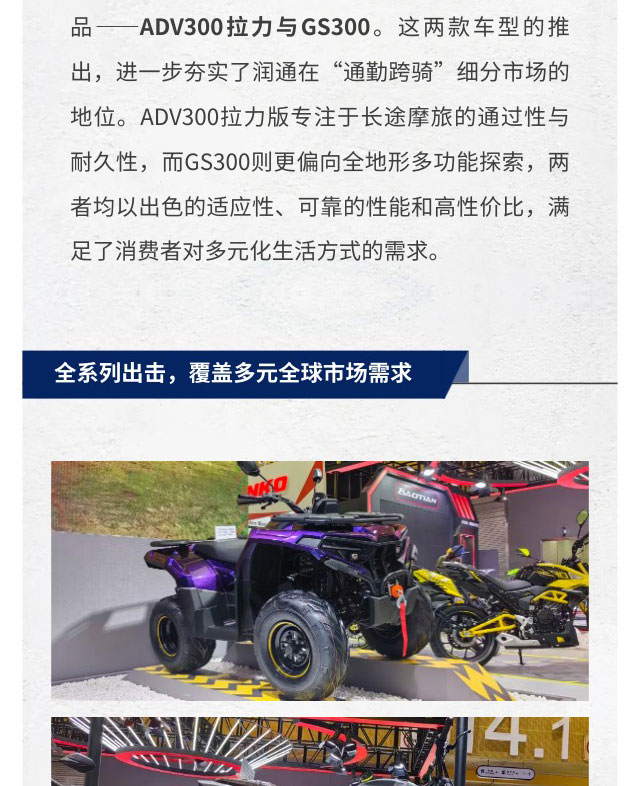 品——ADV300拉力与GS300。这两款车型的推出，进一步夯实了润通在“通勤跨骑”细分市场的地位。ADV300拉力版专注于长途摩旅的通过性与耐久性，而GS300则更偏向全地形多功能探索，两者均以出色的适应性、可靠的性能和高性价比，满足了消费者对多元化生活方式的需求。

全系列出击，覆盖多元全球市场需求

NKO
BAOTIAN

4.1